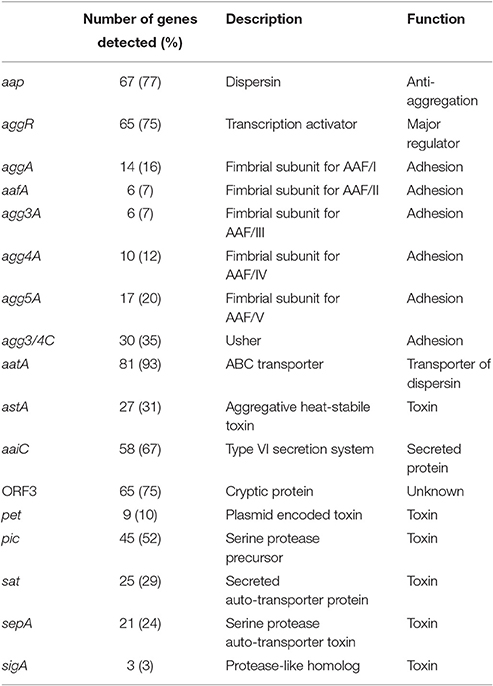 |  | Number of genes detected (%) | Description | Function |
|---|---|---|---|
| aap | 67 (77) | Dispersin | Anti-aggregation |
| aggR | 65 (75) | Transcription activator | Major regulator |
| aggA | 14 (16) | Fimbrial subunit for AAF/I | Adhesion |
| aafA | 6 (7) | Fimbrial subunit for AAF/II | Adhesion |
| agg3A | 6 (7) | Fimbrial subunit for AAF/III | Adhesion |
| agg4A | 10 (12) | Fimbrial subunit for AAF/IV | Adhesion |
| agg5A | 17 (20) | Fimbrial subunit for AAF/V | Adhesion |
| agg3/4C | 30 (35) | Usher | Adhesion |
| aatA | 81 (93) | ABC transporter | Transporter of dispersin |
| astA | 27 (31) | Aggregative heat-stabile toxin | Toxin |
| aaiC | 58 (67) | Type VI secretion system | Secreted protein |
| ORF3 | 65 (75) | Cryptic protein | Unknown |
| pet | 9 (10) | Plasmid encoded toxin | Toxin |
| pic | 45 (52) | Serine protease precursor | Toxin |
| sat | 25 (29) | Secreted auto-transporter protein | Toxin |
| sepA | 21 (24) | Serine protease auto-transporter toxin | Toxin |
| sigA | 3 (3) | Protease-like homolog | Toxin |